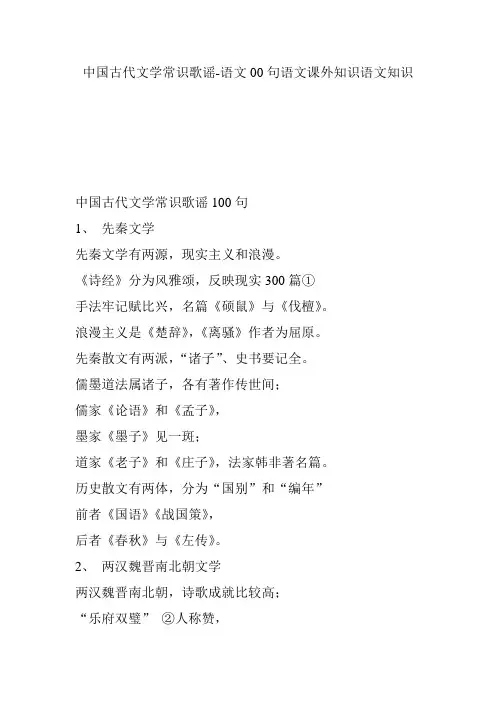 中国古代文学常识歌谣-语文00句语文课外知识语文知识

中国古代文学常识歌谣100句

1、 先秦文学

先秦文学有两源，现实主义和浪漫。

《诗经》分为风雅颂，反映现实300篇①

手法牢记赋比兴，名篇《硕鼠》与《伐檀》。

浪漫主义是《楚辞》,《离骚》作者为屈原。

先秦散文有两派，“诸子”、史书要记全。

儒墨道法属诸子，各有著作传世间；

儒家《论语》和《孟子》,

墨家《墨子》见一斑；

道家《老子》和《庄子》，法家韩非著名篇。

历史散文有两体，分为“国别”和“编年”

前者《国语》《战国策》,

后者《春秋》与《左传》。

2、 两汉魏晋南北朝文学

两汉魏晋南北朝，诗歌成就比较高；

“乐府双璧” ②人称赞，